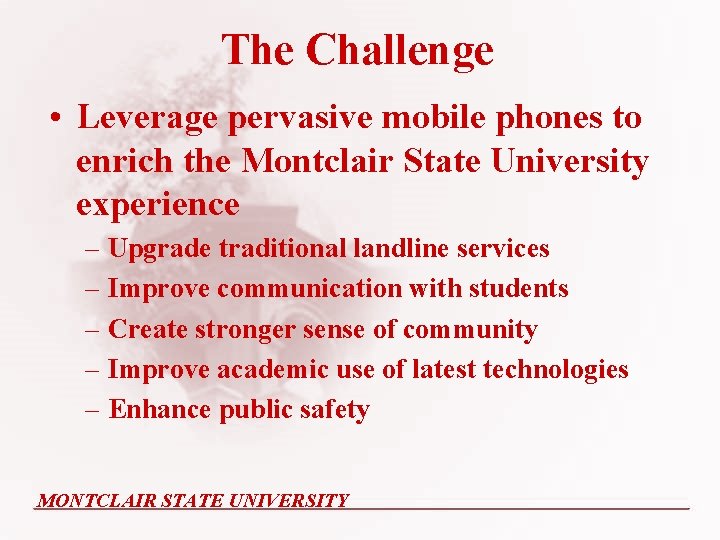 The Challenge

• Leverage pervasive mobile phones to enrich the Montclair State University experience

– Upgrade traditional landline services
– Improve communication with students
– Create stronger sense of community
– Improve academic use of latest technologies
– Enhance public safety

MONTCLAIR STATE UNIVERSITY